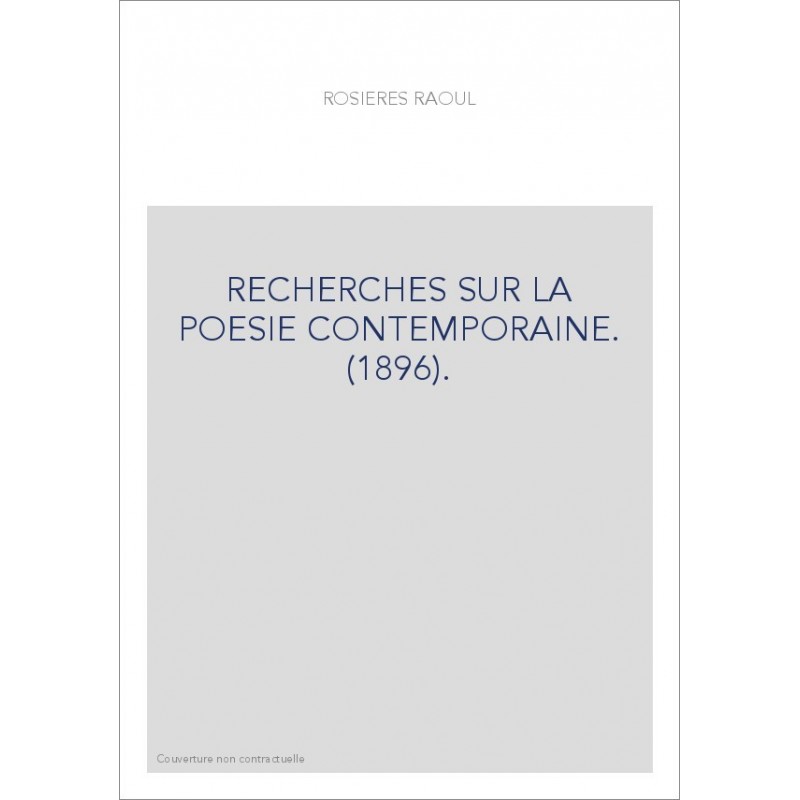 ROSIERES RAOUL

RECHERCHES SUR LA POESIE CONTEMPORAINE. (1896).

Couverture non contractuelle